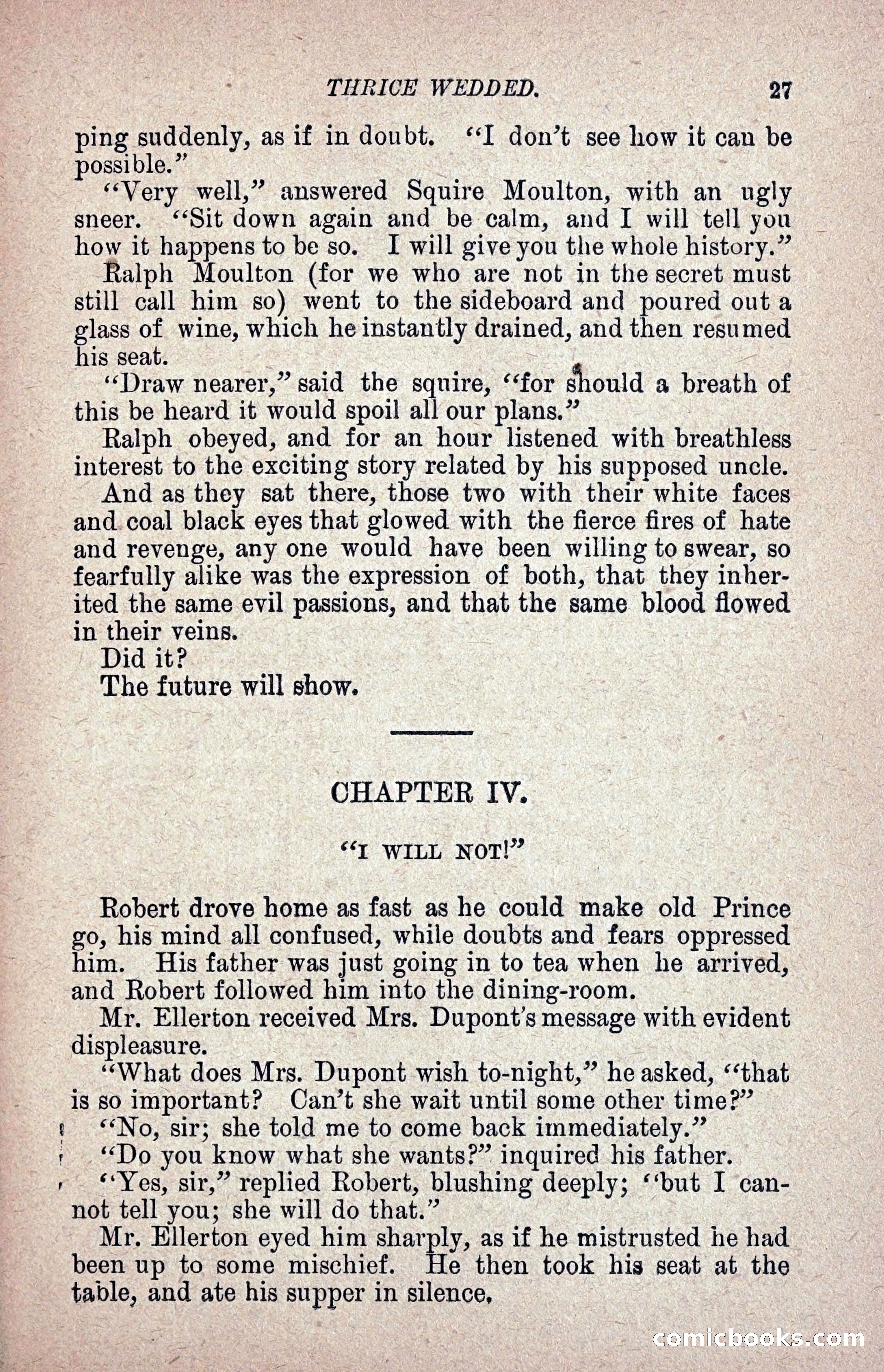 THRICE WEDDED. 27

ping suddenly, as if in doubt. "I don't see how it can be possible."

"Very well," answered Squire Moulton, with an ugly sneer. "Sit down again and be calm, and I will tell you how it happens to be so. I will give you the whole history."

Ralph Moulton (for we who are not in the secret must still call him so) went to the sideboard and poured out a glass of wine, which he instantly drained, and then resumed his seat.

"Draw nearer," said the squire, "for should a breath of this be heard it would spoil all our plans."

Ralph obeyed, and for an hour listened with breathless interest to the exciting story related by his supposed uncle.

And as they sat there, those two with their white faces and coal black eyes that glowed with the fierce fires of hate and revenge, any one would have been willing to swear, so fearfully alike was the expression of both, that they inherited the same evil passions, and that the same blood flowed in their veins.

Did it?

The future will show.

CHAPTER IV.

"I WILL NOT!"

Robert drove home as fast as he could make old Prince go, his mind all confused, while doubts and fears oppressed him. His father was just going in to tea when he arrived, and Robert followed him into the dining-room.

Mr. Ellerton received Mrs. Dupont's message with evident displeasure.

"What does Mrs. Dupont wish to-night," he asked, "that is so important? Can't she wait until some other time?"

"No, sir; she told me to come back immediately."

"Do you know what she wants?" inquired his father.

"Yes, sir," replied Robert, blushing deeply; "but I cannot tell you; she will do that."

Mr. Ellerton eyed him sharply, as if he mistrusted he had been up to some mischief. He then took his seat at the table, and ate his supper in silence.

comicbooks.com